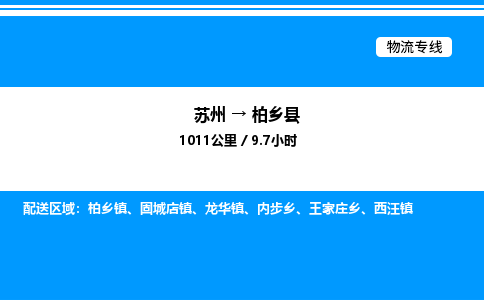 物流专线

苏州 → 柏乡县

1011公里 / 9.7小时

配送区域：柏乡镇、固城店镇、龙华镇、内步乡、王家庄乡、西汪镇